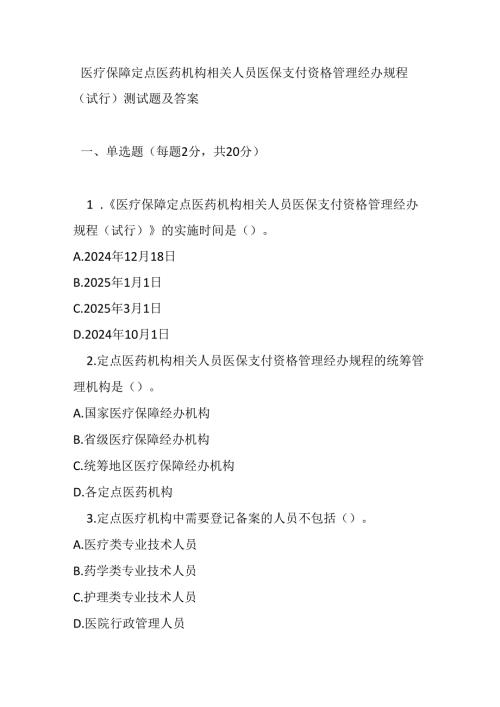 医疗保障定点医药机构相关人员医保支付资格管理经办规程（试行）测试题及答案

一、单选题（每题2分，共20分）

1.《医疗保障定点医药机构相关人员医保支付资格管理经办规程（试行）》的实施时间是（）。

A.2024年12月18日

B.2025年1月1日

C.2025年3月1日

D.2024年10月1日

2.定点医药机构相关人员医保支付资格管理经办规程的统筹管理机构是（）。

A.国家医疗保障经办机构

B.省级医疗保障经办机构

C.统筹地区医疗保障经办机构

D.各定点医药机构

3.定点医疗机构中需要登记备案的人员不包括（）。

A.医疗类专业技术人员

B.药学类专业技术人员

C.护理类专业技术人员

D.医院行政管理人员